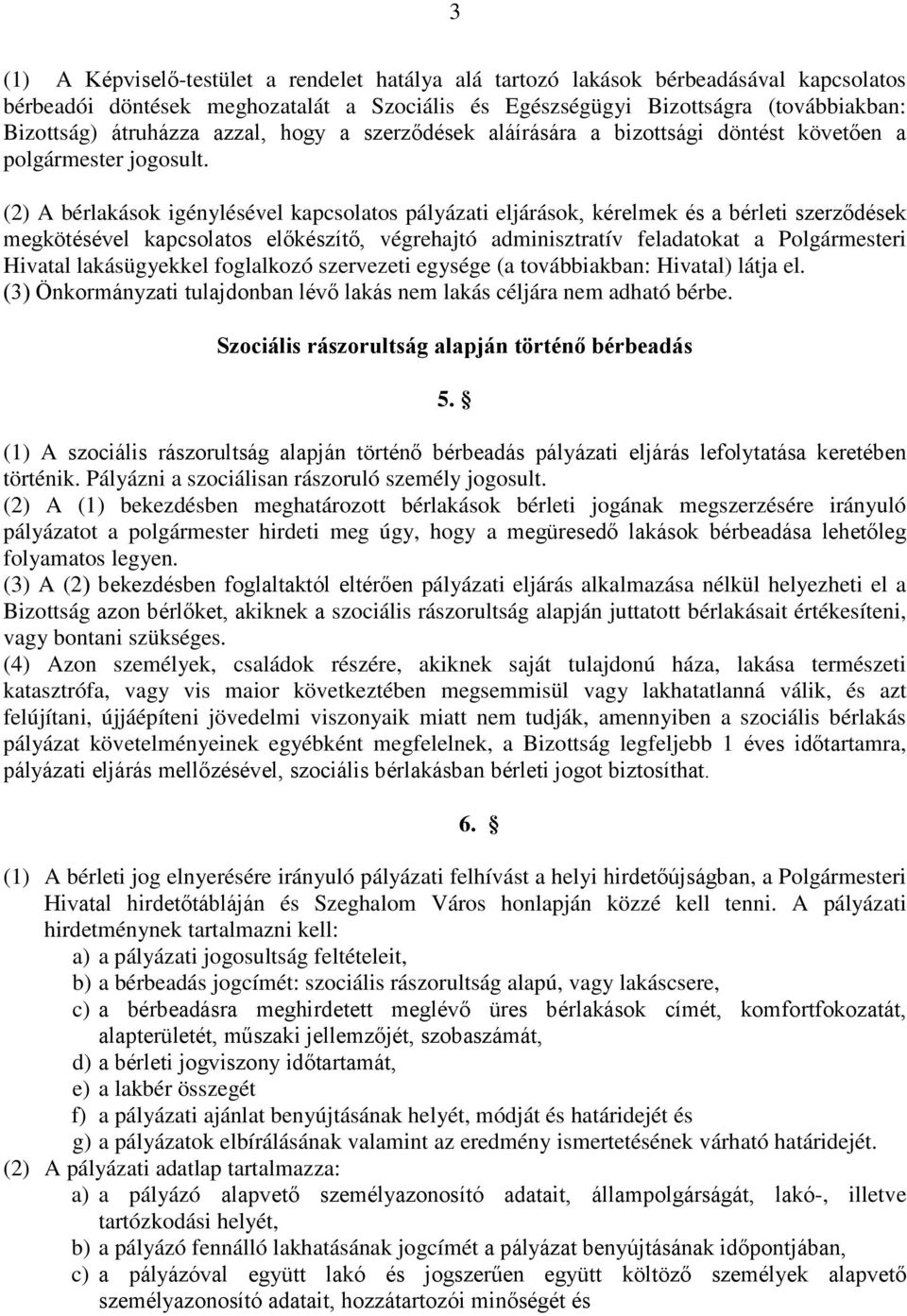 3

(1) A Képviselő-testület a rendelet hatálya alá tartozó lakások bérbeadásával kapcsolatos bérbeadói döntések meghozatalát a Szociális és Egészségügyi Bizottságra (továbbiakban: Bizottság) átruházza azzal, hogy a szerződések aláírására a bizottsági döntést követően a polgármester jogosult.

(2) A bérlakások igénylésével kapcsolatos pályázati eljárások, kérelmek és a bérleti szerződések megkötésével kapcsolatos előkészítő, végrehajtó adminisztratív feladatokat a Polgármesteri Hivatal lakásügyekkel foglalkozó szervezeti egysége (a továbbiakban: Hivatal) látja el.
(3) Önkormányzati tulajdonban lévő lakás nem lakás céljára nem adható bérbe.

Szociális rászorultság alapján történő bérbeadás

5. §

(1) A szociális rászorultság alapján történő bérbeadás pályázati eljárás lefolytatása keretében történik. Pályázni a szociálisan rászoruló személy jogosult.
(2) A (1) bekezdésben meghatározott bérlakások bérleti jogának megszerzésére irányuló pályázatot a polgármester hirdeti meg úgy, hogy a megüresedő lakások bérbeadása lehetőleg folyamatos legyen.
(3) A (2) bekezdésben foglaltaktól eltérően pályázati eljárás alkalmazása nélkül helyezheti el a Bizottság azon bérlőket, akiknek a szociális rászorultság alapján juttatott bérlakásait értékesíteni, vagy bontani szükséges.
(4) Azon személyek, családok részére, akiknek saját tulajdonú háza, lakása természeti katasztrófa, vagy vis maior következtében megsemmisül vagy lakhatatlanná válik, és azt felújítani, újjáépíteni jövedelmi viszonyaik miatt nem tudják, amennyiben a szociális bérlakás pályázat követelményeinek egyébként megfelelnek, a Bizottság legfeljebb 1 éves időtartamra, pályázati eljárás mellőzésével, szociális bérlakásban bérleti jogot biztosíthat.

6. §

(1) A bérleti jog elnyerésére irányuló pályázati felhívást a helyi hirdetőújságban, a Polgármesteri Hivatal hirdetőtábláján és Szeghalom Város honlapján közzé kell tenni. A pályázati hirdetménynek tartalmazni kell:
a) a pályázati jogosultság feltételeit,
b) a bérbeadás jogcímét: szociális rászorultság alapú, vagy lakáscsere,
c) a bérbeadásra meghirdetett meglévő üres bérlakások címét, komfortfokozatát, alapterületét, műszaki jellemzőjét, szobaszámát,
d) a bérleti jogviszony időtartamát,
e) a lakbér összegét
f) a pályázati ajánlat benyújtásának helyét, módját és határidejét és
g) a pályázatok elbírálásának valamint az eredmény ismertetésének várható határidejét.
(2) A pályázati adatlap tartalmazza:
a) a pályázó alapvető személyazonosító adatait, állampolgárságát, lakó-, illetve tartózkodási helyét,
b) a pályázó fennálló lakhatásának jogcímét a pályázat benyújtásának időpontjában,
c) a pályázóval együtt lakó és jogszerűen együtt költöző személyek alapvető személyazonosító adatait, hozzátartozói minőségét és